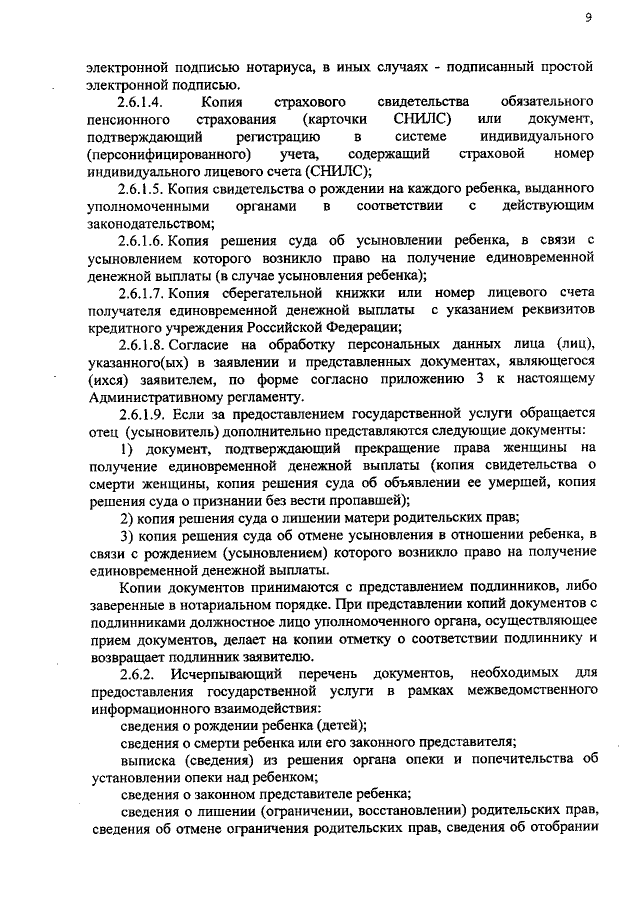 9

электронной подписью нотариуса, в иных случаях - подписанный простой электронной подписью.

2.6.1.4. Копия страхового свидетельства обязательного пенсионного страхования (карточки СНИЛС) или документ, подтверждающий регистрацию в системе индивидуального (персонифицированного) учета, содержащий страховой номер индивидуального лицевого счета (СНИЛС);

2.6.1.5. Копия свидетельства о рождении на каждого ребенка, выданного уполномоченными органами в соответствии с действующим законодательством;

2.6.1.6. Копия решения суда об усыновлении ребенка, в связи с усыновлением которого возникло право на получение единовременной денежной выплаты (в случае усыновления ребенка);

2.6.1.7. Копия сберегательной книжки или номер лицевого счета получателя единовременной денежной выплаты с указанием реквизитов кредитного учреждения Российской Федерации;

2.6.1.8. Согласие на обработку персональных данных лица (лиц), указанного(ых) в заявлении и представленных документах, являющегося (ихся) заявителем, по форме согласно приложению 3 к настоящему Административному регламенту.

2.6.1.9. Если за предоставлением государственной услуги обращается отец (усыновитель) дополнительно представляются следующие документы:

1) документ, подтверждающий прекращение права женщины на получение единовременной денежной выплаты (копия свидетельства о смерти женщины, копия решения суда об объявлении ее умершей, копия решения суда о признании без вести пропавшей);

2) копия решения суда о лишении матери родительских прав;

3) копия решения суда об отмене усыновления в отношении ребенка, в связи с рождением (усыновлением) которого возникло право на получение единовременной денежной выплаты.

Копии документов принимаются с представлением подлинников, либо заверенные в нотариальном порядке. При представлении копий документов с подлинниками должностное лицо уполномоченного органа, осуществляющее прием документов, делает на копии отметку о соответствии подлиннику и возвращает подлинник заявителю.

2.6.2. Исчерпывающий перечень документов, необходимых для предоставления государственной услуги в рамках межведомственного информационного взаимодействия:

сведения о рождении ребенка (детей);

сведения о смерти ребенка или его законного представителя;

выписка (сведения) из решения органа опеки и попечительства об установлении опеки над ребенком;

сведения о законном представителе ребенка;

сведения о лишении (ограничении, восстановлении) родительских прав, сведения об отмене ограничения родительских прав, сведения об отобрании